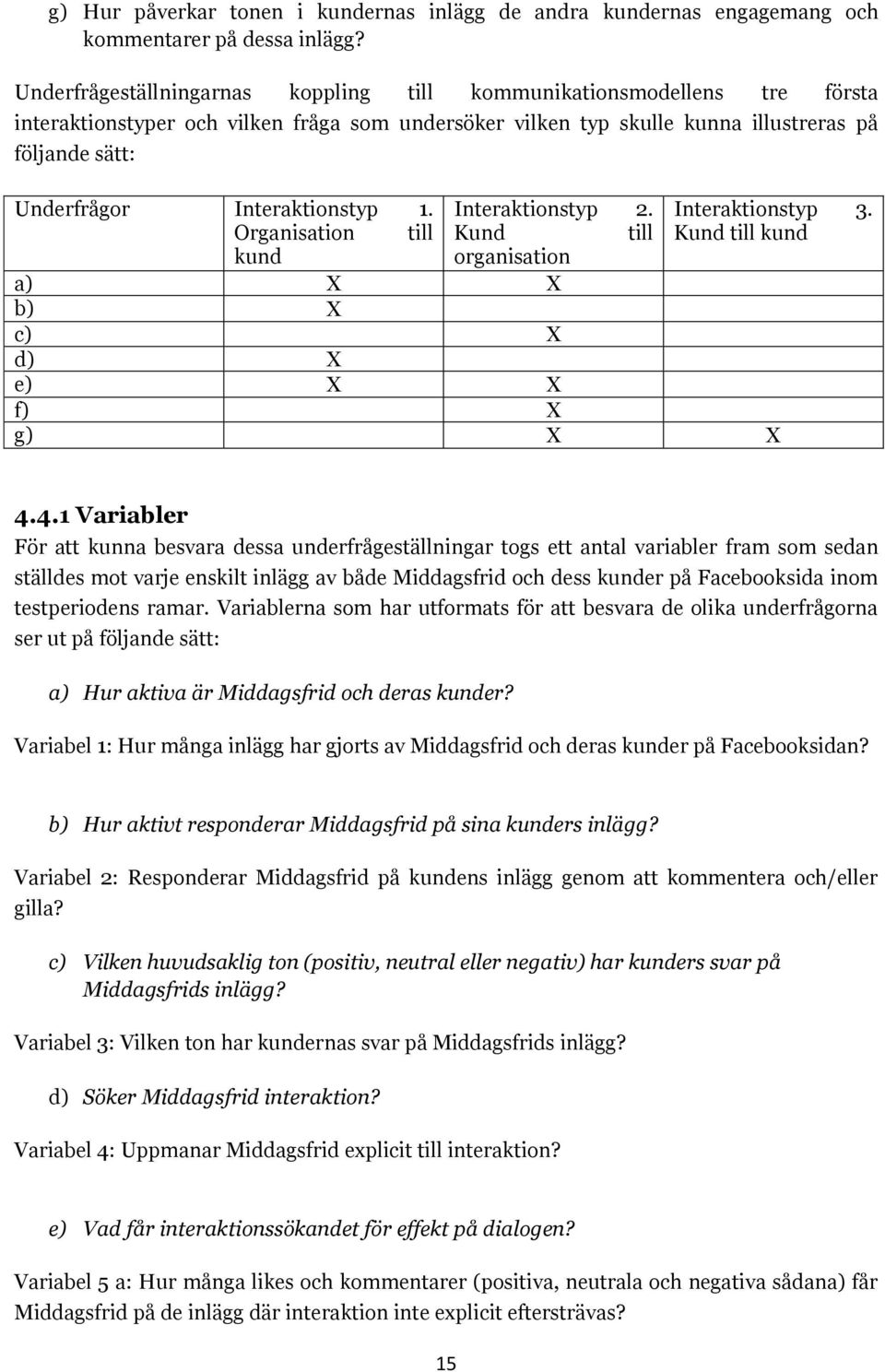 g) Hur påverkar tonen i kundernas inlägg de andra kundernas engagemang och kommentarer på dessa inlägg?

Underfrågeställningarnas koppling till kommunikationsmodellens tre första interaktionstyper och vilken fråga som undersöker vilken typ skulle kunna illustreras på följande sätt:

| Underfrågor | Interaktionstyp 1. Organisation till kund | Interaktionstyp 2. Kund till organisation | Interaktionstyp 3. Kund till kund |
|---|---|---|---|
| a) | X | X | |
| b) | X | | |
| c) | | X | |
| d) | X | | |
| e) | X | X | |
| f) | | X | |
| g) | | X | X |

4.4.1 Variabler

För att kunna besvara dessa underfrågeställningar togs ett antal variabler fram som sedan ställdes mot varje enskilt inlägg av både Middagsfrid och dess kunder på Facebooksida inom testperiodens ramar. Variablerna som har utformats för att besvara de olika underfrågorna ser ut på följande sätt:

a) Hur aktiva är Middagsfrid och deras kunder?

Variabel 1: Hur många inlägg har gjorts av Middagsfrid och deras kunder på Facebooksidan?

b) Hur aktivt responderar Middagsfrid på sina kunders inlägg?

Variabel 2: Responderar Middagsfrid på kundens inlägg genom att kommentera och/eller gilla?

c) Vilken huvudsaklig ton (positiv, neutral eller negativ) har kunders svar på Middagsfrids inlägg?

Variabel 3: Vilken ton har kundernas svar på Middagsfrids inlägg?

d) Söker Middagsfrid interaktion?

Variabel 4: Uppmanar Middagsfrid explicit till interaktion?

e) Vad får interaktionssökandet för effekt på dialogen?

Variabel 5 a: Hur många likes och kommentarer (positiva, neutrala och negativa sådana) får Middagsfrid på de inlägg där interaktion inte explicit eftersträvas?

15